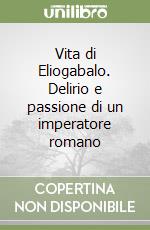 unilibro

Vita di Eliogabalo. Delirio e passione di un imperatore romano

COPERTINA NON DISPONIBILE